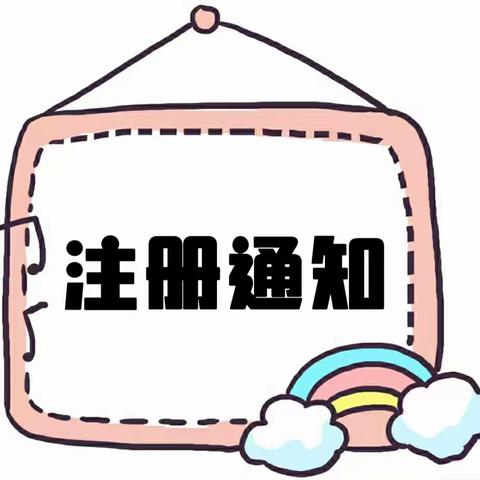 注册通知